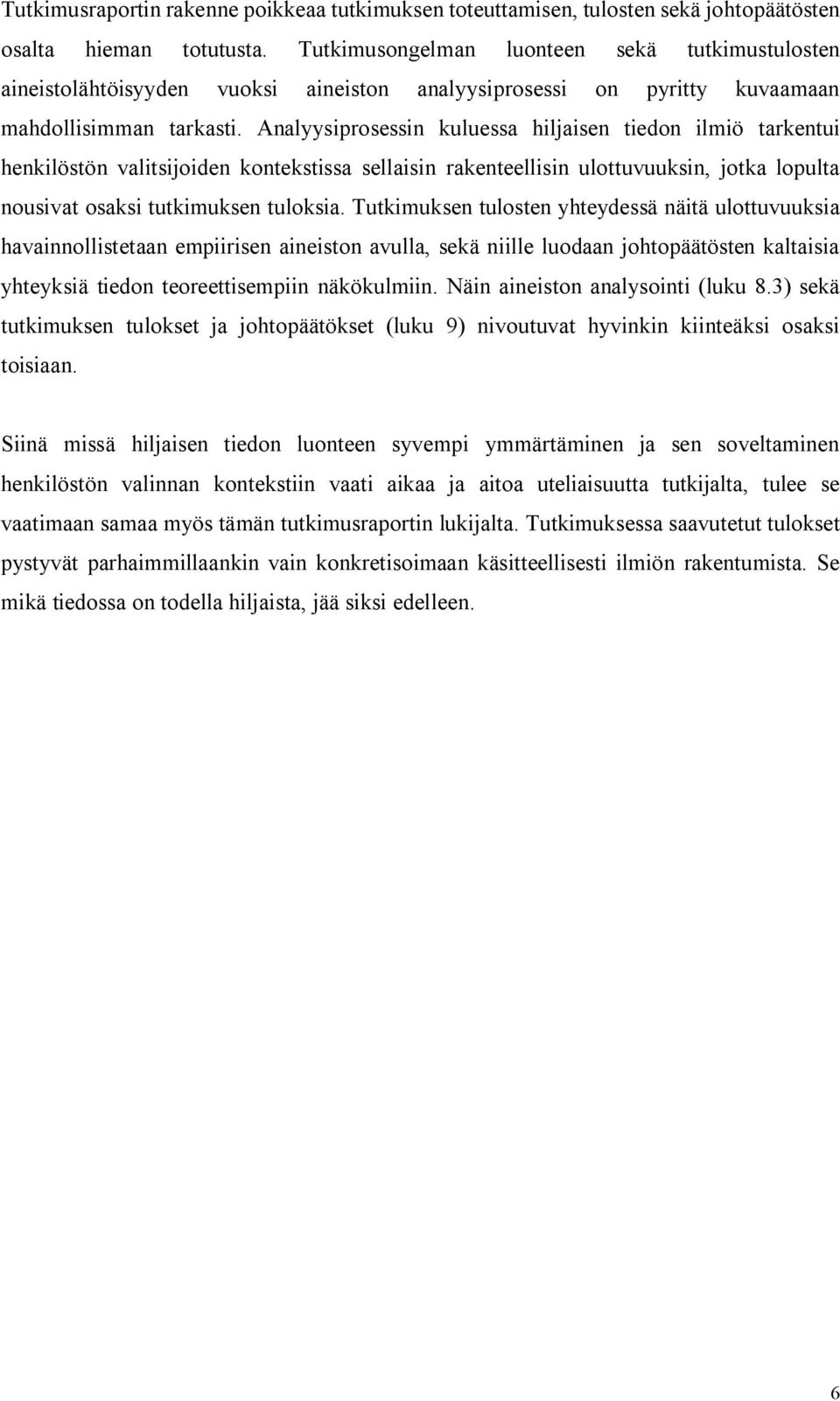 Tutkimusraportin rakenne poikkeaa tutkimuksen toteuttamisen, tulosten sekä johtopäätösten osalta hieman totutusta. Tutkimusongelman luonteen sekä tutkimustulosten aineistolähtöisyyden vuoksi aineiston analyysiprosessi on pyritty kuvaamaan mahdollisimman tarkasti. Analyysiprosessin kuluessa hiljaisen tiedon ilmiö tarkentui henkilöstön valitsijoiden kontekstissa sellaisin rakenteellisin ulottuvuuksin, jotka lopulta nousivat osaksi tutkimuksen tuloksia. Tutkimuksen tulosten yhteydessä näitä ulottuvuuksia havainnollistetaan empiirisen aineiston avulla, sekä niille luodaan johtopäätösten kaltaisia yhteyksiä tiedon teoreettisempiin näkökulmiin. Näin aineiston analysointi (luku 8.3) sekä tutkimuksen tulokset ja johtopäätökset (luku 9) nivoutuvat hyvinkin kiinteäksi osaksi toisiaan.

Siinä missä hiljaisen tiedon luonteen syvempi ymmärtäminen ja sen soveltaminen henkilöstön valinnan kontekstiin vaati aikaa ja aitoa uteliaisuutta tutkijalta, tulee se vaatimaan samaa myös tämän tutkimusraportin lukijalta. Tutkimuksessa saavutetut tulokset pystyvät parhaimmillaankin vain konkretisoimaan käsitteellisesti ilmiön rakentumista. Se mikä tiedossa on todella hiljaista, jää siksi edelleen.

6